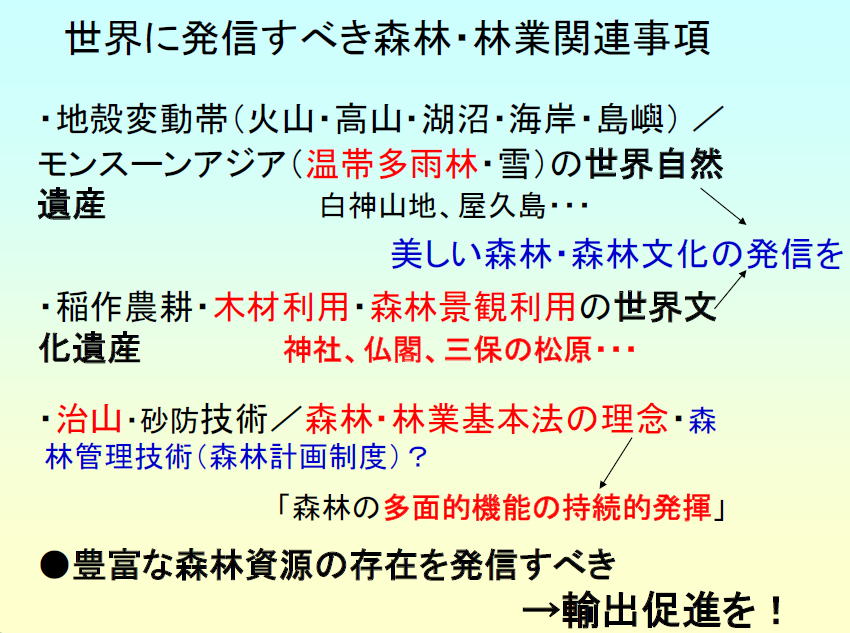 世界に発信すべき森林･林業関連事項

･地殻変動帯（火山･高山･湖沼･海岸･島嶼）／モンスーンアジア（温帯多雨林･雪）の世界自然遺産

白神山地、屋久島･･･

美しい森林･森林文化の発信を

･稲作農耕･木材利用･森林景観利用の世界文化遺産

神社、仏閣、三保の松原･･･

･治山･砂防技術／森林･林業基本法の理念･森林管理技術（森林計画制度）？

「森林の多面的機能の持続的発揮」

●豊富な森林資源の存在を発信すべき

→輸出促進を！